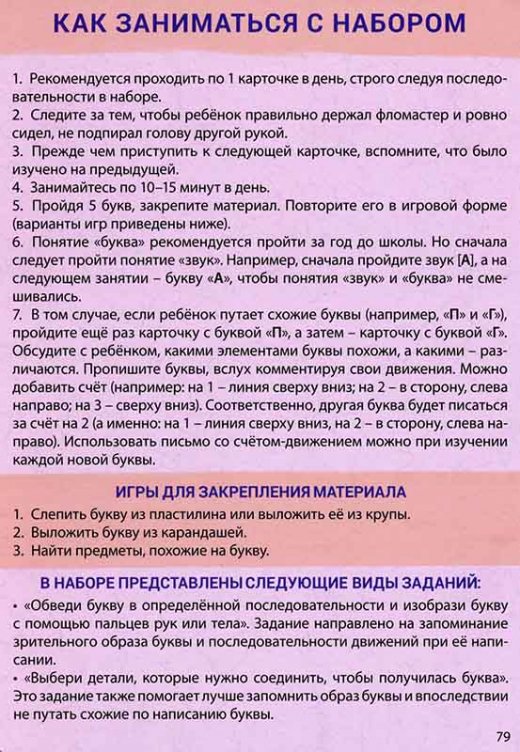 КАК ЗАНИМАТЬСЯ С НАБОРОМ

1. Рекомендуется проходить по 1 карточке в день, строго следуя последовательности в наборе.
2. Следите за тем, чтобы ребёнок правильно держал фломастер и ровно сидел, не подпирал голову другой рукой.
3. Прежде чем приступить к следующей карточке, вспомните, что было изучено на предыдущей.
4. Занимайтесь по 10–15 минут в день.
5. Пройдя 5 букв, закрепите материал. Повторите его в игровой форме (варианты игр приведены ниже).
6. Понятие «буква» рекомендуется пройти за год до школы. Но сначала следует пройти понятие «звук». Например, сначала пройдите звук [А], а на следующем занятии – букву «А», чтобы понятия «звук» и «буква» не смешивались.
7. В том случае, если ребёнок путает схожие буквы (например, «П» и «Г»), пройдите ещё раз карточку с буквой «П», а затем – карточку с буквой «Г». Обсудите с ребёнком, какими элементами буквы похожи, а какими – различаются. Пропишите буквы, вслух комментируя свои движения. Можно добавить счёт (например: на 1 – линия сверху вниз; на 2 – в сторону, слева направо; на 3 – сверху вниз). Соответственно, другая буква будет писаться за счёт на 2 (а именно: на 1 – линия сверху вниз, на 2 – в сторону, слева направо). Использовать письмо со счётом-движением можно при изучении каждой новой буквы.

ИГРЫ ДЛЯ ЗАКРЕПЛЕНИЯ МАТЕРИАЛА
1. Слепить букву из пластилина или выложить её из крупы.
2. Выложить букву из карандашей.
3. Найти предметы, похожие на букву.

В НАБОРЕ ПРЕДСТАВЛЕНЫ СЛЕДУЮЩИЕ ВИДЫ ЗАДАНИЙ:
• «Обведи букву в определённой последовательности и изобрази букву с помощью пальцев рук или тела». Задание направлено на запоминание зрительного образа буквы и последовательности движений при её написании.
• «Выбери детали, которые нужно соединить, чтобы получилась буква». Это задание также помогает лучше запомнить образ буквы и впоследствии не путать схожие по написанию буквы.

79